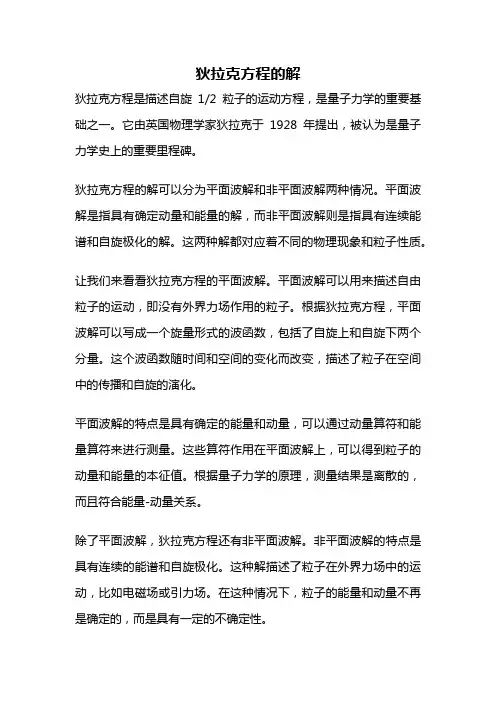 狄拉克方程的解

狄拉克方程是描述自旋 1/2 粒子的运动方程，是量子力学的重要基础之一。它由英国物理学家狄拉克于 1928 年提出，被认为是量子力学史上的重要里程碑。

狄拉克方程的解可以分为平面波解和非平面波解两种情况。平面波解是指具有确定动量和能量的解，而非平面波解则是指具有连续能谱和自旋极化的解。这两种解都对应着不同的物理现象和粒子性质。

让我们来看看狄拉克方程的平面波解。平面波解可以用来描述自由粒子的运动，即没有外界力场作用的粒子。根据狄拉克方程，平面波解可以写成一个旋量形式的波函数，包括了自旋上和自旋下两个分量。这个波函数随时间和空间的变化而改变，描述了粒子在空间中的传播和自旋的演化。

平面波解的特点是具有确定的能量和动量，可以通过动量算符和能量算符来进行测量。这些算符作用在平面波解上，可以得到粒子的动量和能量的本征值。根据量子力学的原理，测量结果是离散的，而且符合能量-动量关系。

除了平面波解，狄拉克方程还有非平面波解。非平面波解的特点是具有连续的能谱和自旋极化。这种解描述了粒子在外界力场中的运动，比如电磁场或引力场。在这种情况下，粒子的能量和动量不再是确定的，而是具有一定的不确定性。